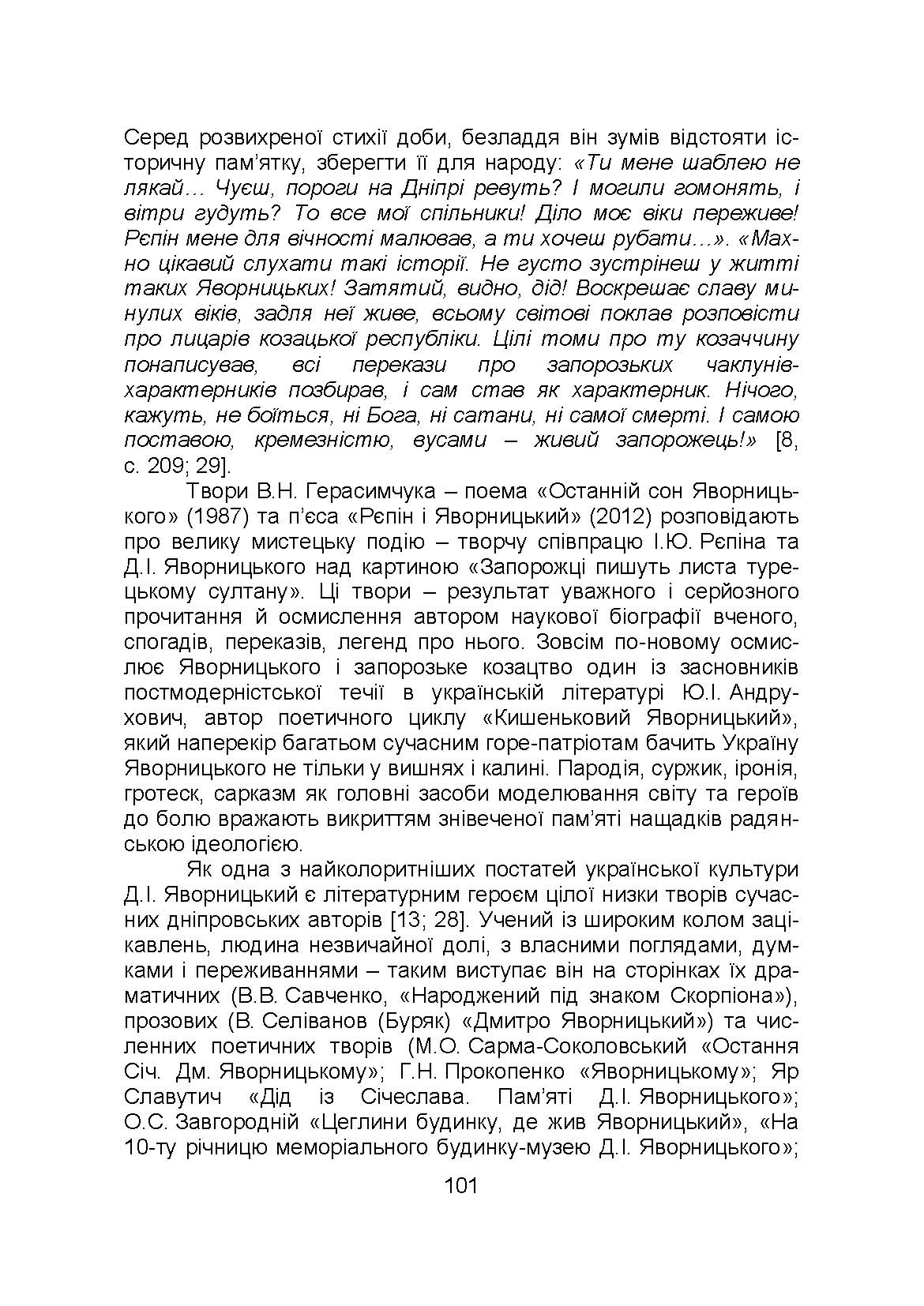 Серед розвихреної стихії доби, безладдя він зумів відстояти історичну пам'ятку, зберегти її для народу: «Ти мене шаблею не лякай… Чуєш, пороги на Дніпрі ревуть? І могили гомонять, і вітри гудуть? То все мої спільники! Діло моє віки переживе! Рєпін мене для вічності малював, а ти хочеш рубати…». «Махно цікавий слухати такі історії. Не густо зустрінеш у житті таких Яворницьких! Затятий, видно, дід! Воскрешає славу минулих віків, задля неї живе, всьому світові поклав розповісти про лицарів козацької республіки. Цілі томи про ту козаччину понаписував, всі перекази про запорозьких чаклунів-характерників позбирав, і сам став як характерник. Нічого, кажуть, не боїться, ні Бога, ні сатани, ні самої смерті. І самою поставою, кремезністю, вусами – живий запорожець!» [8, с. 209; 29].

Твори В.Н. Герасимчука – поема «Останній сон Яворницького» (1987) та п'єса «Рєпін і Яворницький» (2012) розповідають про велику мистецьку подію – творчу співпрацю І.Ю. Рєпіна та Д.І. Яворницького над картиною «Запорожці пишуть листа турецькому султану». Ці твори – результат уважного і серйозного прочитання й осмислення автором наукової біографії вченого, спогадів, переказів, легенд про нього. Зовсім по-новому осмислює Яворницького і запорозьке козацтво один із засновників постмодерністської течії в українській літературі Ю.І. Андрухович, автор поетичного циклу «Кишеньковий Яворницький», який наперекір багатьом сучасним горе-патріотам бачить Україну Яворницького не тільки у вишнях і калині. Пародія, суржик, іронія, гротеск, сарказм як головні засоби моделювання світу та героїв до болю вражають викриттям знівеченої пам'яті нащадків радянською ідеологією.

Як одна з найколоритніших постатей української культури Д.І. Яворницький є літературним героєм цілої низки творів сучасних дніпровських авторів [13; 28]. Учений із широким колом зацікавлень, людина незвичайної долі, з власними поглядами, думками і переживаннями – таким виступає він на сторінках їх драматичних (В.В. Савченко, «Народжений під знаком Скорпіона»), прозових (В. Селіванов (Буряк) «Дмитро Яворницький») та численних поетичних творів (М.О. Сарма-Соколовський «Остання Січ. Дм. Яворницькому»; Г.Н. Прокопенко «Яворницькому»; Яр Славутич «Дід із Січеслава. Пам'яті Д.І. Яворницького»; О.С. Завгородній «Цеглини будинку, де жив Яворницький», «На 10-ту річницю меморіального будинку-музею Д.І. Яворницького»;

101